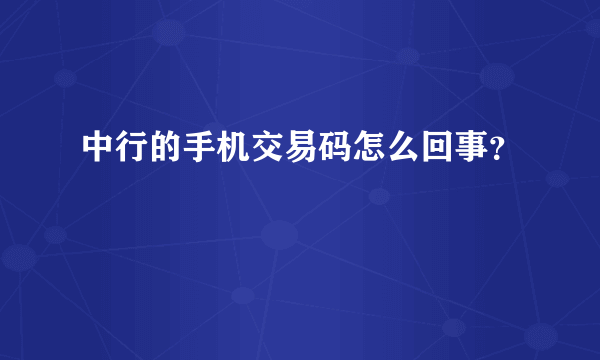 中行的手机交易码怎么回事？